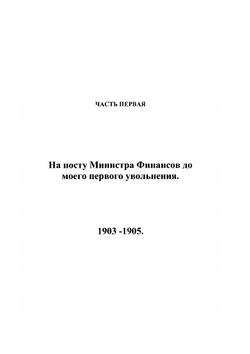 ЧАСТЬ ПЕРВАЯ

На посту Министра Финансов до моего первого увольнения.

1903 -1905.